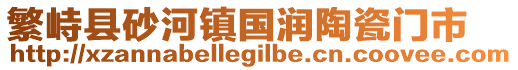 繁峙县砂河镇国润陶瓷门市
http://xzannabellegilbe.cn.coovee.com